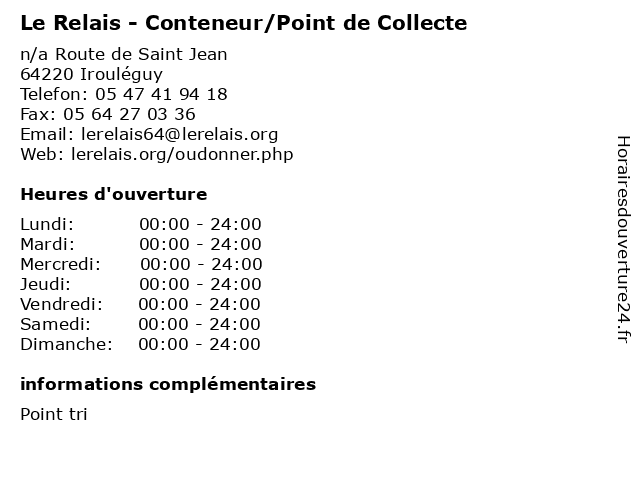 Le Relais - Conteneur/Point de Collecte

n/a Route de Saint Jean
64220 Irouléguy
Telefon: 05 47 41 94 18
Fax: 05 64 27 03 36
Email: lerelais64@lerelais.org
Web: lerelais.org/oudonner.php

Heures d'ouverture

Lundi: 00:00 - 24:00
Mardi: 00:00 - 24:00
Mercredi: 00:00 - 24:00
Jeudi: 00:00 - 24:00
Vendredi: 00:00 - 24:00
Samedi: 00:00 - 24:00
Dimanche: 00:00 - 24:00

informations complémentaires

Point tri

Horairesdouverture24.fr